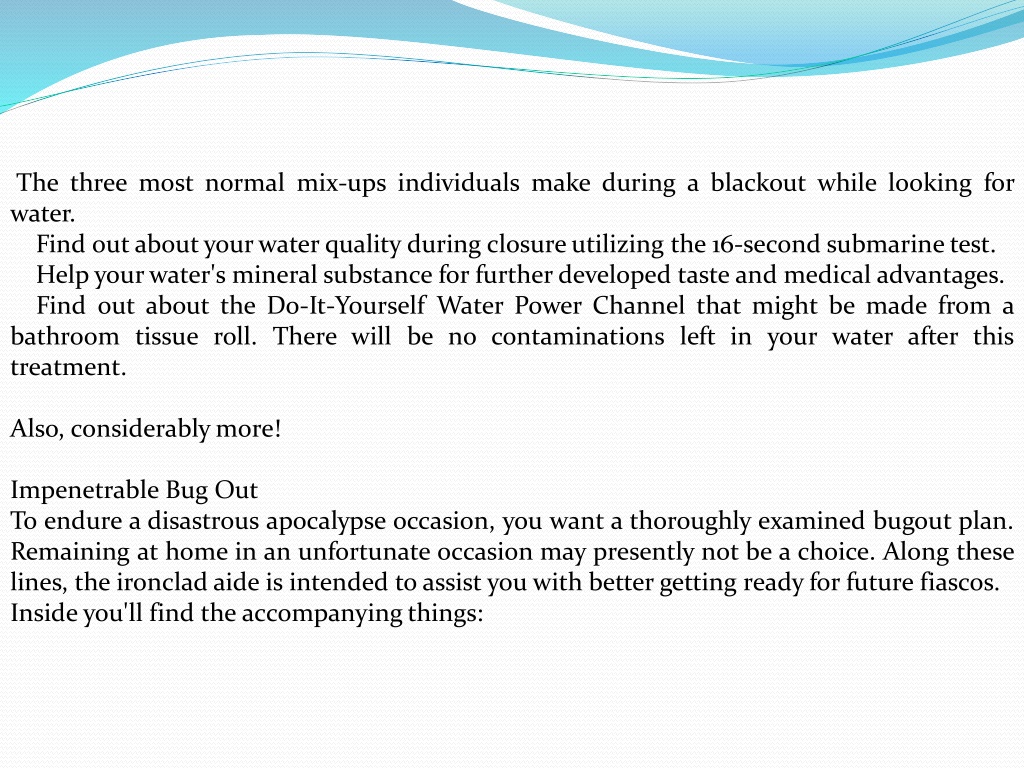 The three most normal mix-ups individuals make during a blackout while looking for water.

Find out about your water quality during closure utilizing the 16-second submarine test.

Help your water's mineral substance for further developed taste and medical advantages.

Find out about the Do-It-Yourself Water Power Channel that might be made from a bathroom tissue roll. There will be no contaminations left in your water after this treatment.

Also, considerably more!

Impenetrable Bug Out
To endure a disastrous apocalypse occasion, you want a thoroughly examined bugout plan. Remaining at home in an unfortunate occasion may presently not be a choice. Along these lines, the ironclad aide is intended to assist you with better getting ready for future fiascos. Inside you'll find the accompanying things: